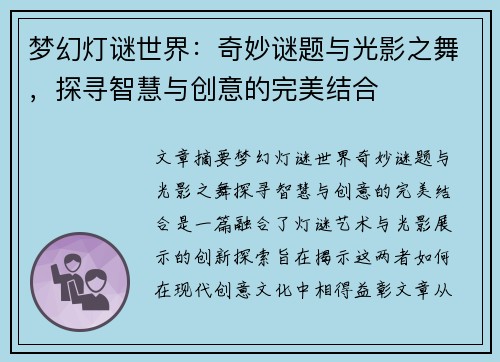 梦幻灯谜世界：奇妙谜题与光影之舞，探寻智慧与创意的完美结合

文章摘要梦幻灯谜世界奇妙谜题与光影之舞探寻智慧与创意的完美结合是一篇融合了灯谜艺术与光影展示的创新探索旨在揭示这两者如何在现代创意文化中相得益彰文章从